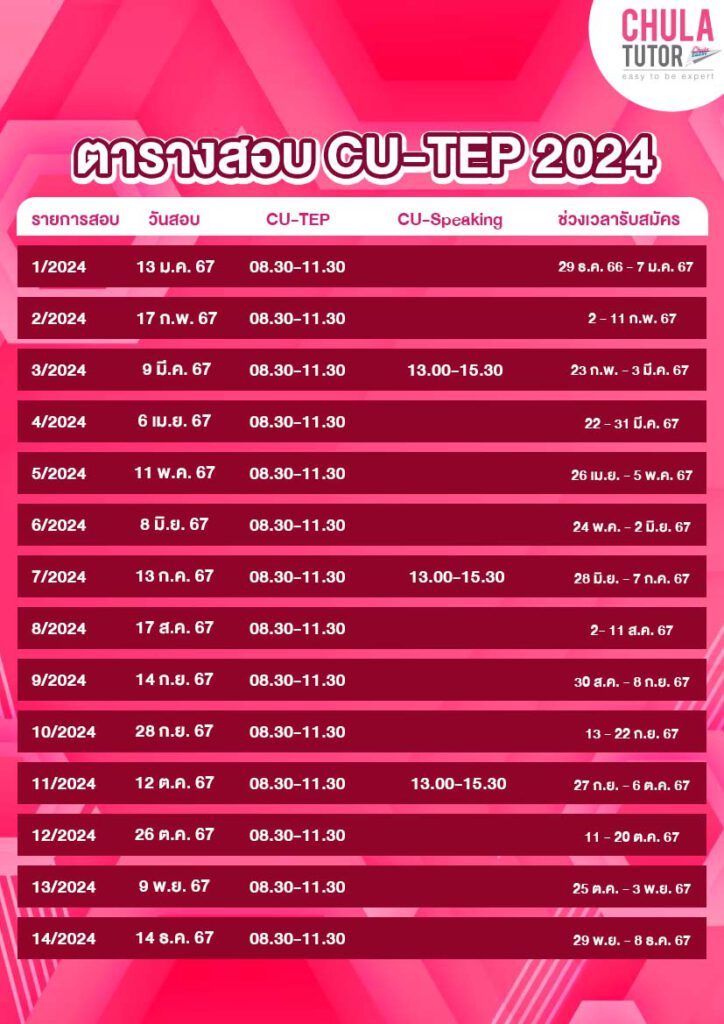 CHULA TUTOR
easy to be expert

ตารางสอบ CU-TEP 2024

| รายการสอบ | วันสอบ | CU-TEP | CU-Speaking | ช่วงเวลารับสมัคร |
|---|---|---|---|---|
| 1/2024 | 13 ม.ค. 67 | 08.30-11.30 | | 29 ธ.ค. 66 - 7 ม.ค. 67 |
| 2/2024 | 17 ก.พ. 67 | 08.30-11.30 | | 2 - 11 ก.พ. 67 |
| 3/2024 | 9 มี.ค. 67 | 08.30-11.30 | 13.00-15.30 | 23 ก.พ. - 3 มี.ค. 67 |
| 4/2024 | 6 เม.ย. 67 | 08.30-11.30 | | 22 - 31 มี.ค. 67 |
| 5/2024 | 11 พ.ค. 67 | 08.30-11.30 | | 26 เม.ย. - 5 พ.ค. 67 |
| 6/2024 | 8 มิ.ย. 67 | 08.30-11.30 | | 24 พ.ค. - 2 มิ.ย. 67 |
| 7/2024 | 13 ก.ค. 67 | 08.30-11.30 | 13.00-15.30 | 28 มิ.ย. - 7 ก.ค. 67 |
| 8/2024 | 17 ส.ค. 67 | 08.30-11.30 | | 2- 11 ส.ค. 67 |
| 9/2024 | 14 ก.ย. 67 | 08.30-11.30 | | 30 ส.ค. - 8 ก.ย. 67 |
| 10/2024 | 28 ก.ย. 67 | 08.30-11.30 | | 13 - 22 ก.ย. 67 |
| 11/2024 | 12 ต.ค. 67 | 08.30-11.30 | 13.00-15.30 | 27 ก.ย. - 6 ต.ค. 67 |
| 12/2024 | 26 ต.ค. 67 | 08.30-11.30 | | 11 - 20 ต.ค. 67 |
| 13/2024 | 9 พ.ย. 67 | 08.30-11.30 | | 25 ต.ค. - 3 พ.ย. 67 |
| 14/2024 | 14 ธ.ค. 67 | 08.30-11.30 | | 29 พ.ย. - 8 ธ.ค. 67 |